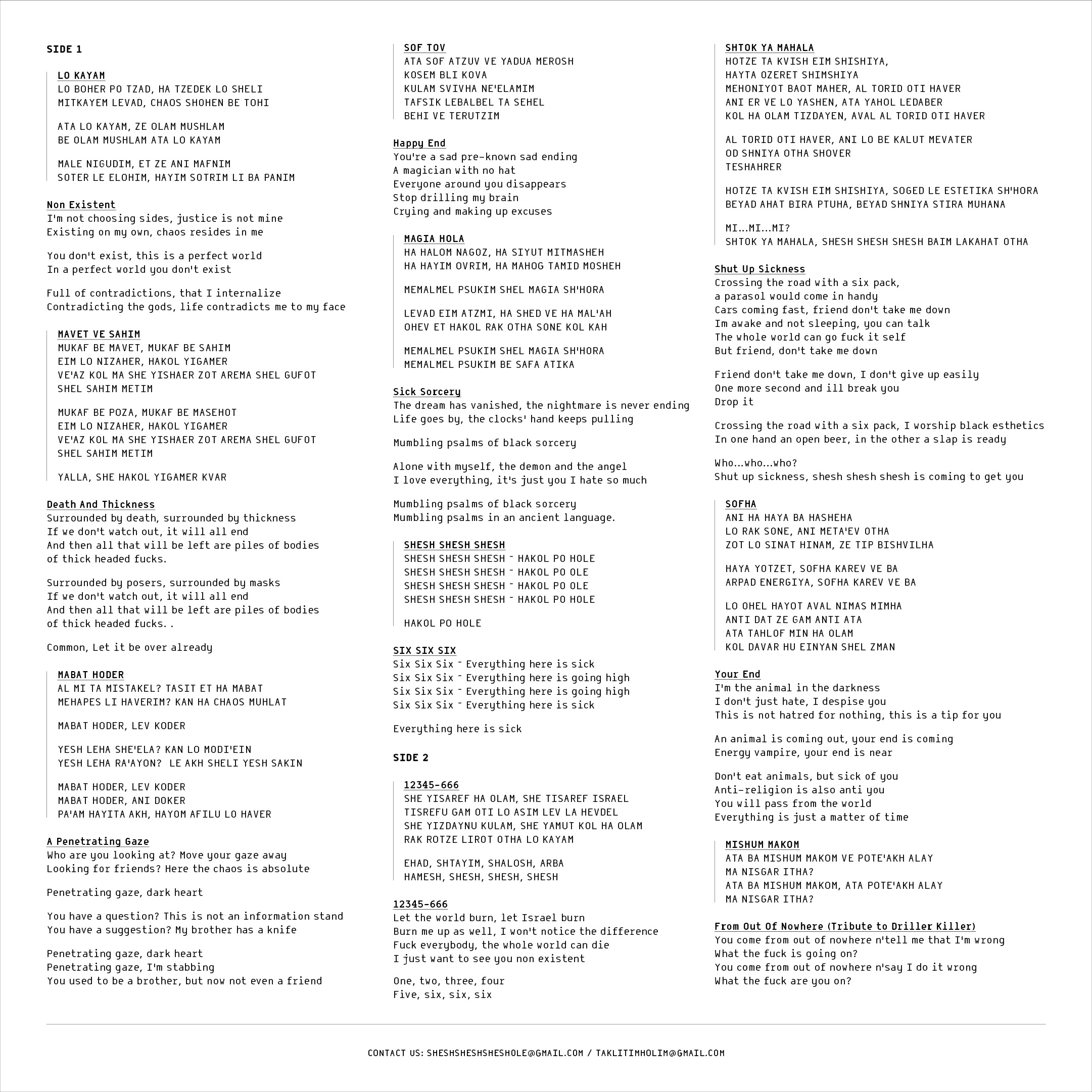 SIDE 1

LO KAYAM
LO BOHER PO TZAD, HA TZEDEK LO SHELI
MITKAYEM LEVAD, CHAOS SHOHEN BE TOHI

ATA LO KAYAM, ZE OLAM MUSHLAM
BE OLAM MUSHLAM ATA LO KAYAM

MALE NIGUDIM, ET ZE ANI MAFNIM
SOTER LE ELOHIM, HAYIM SOTRIM LI BA PANIM

Non Existent
I'm not choosing sides, justice is not mine
Existing on my own, chaos resides in me

You don't exist, this is a perfect world
In a perfect world you don't exist

Full of contradictions, that I internalize
Contradicting the gods, life contradicts me to my face

MAVET VE SAHIM
MUKAF BE MAVET, MUKAF BE SAHIM
EIM LO NIZAHER, HAKOL YIGAMER
VE'AZ KOL MA SHE YISHAER ZOT AREMA SHEL GUFOT
SHEL SAHIM METIM

MUKAF BE POZA, MUKAF BE MASEHOT
EIM LO NIZAHER, HAKOL YIGAMER
VE'AZ KOL MA SHE YISHAER ZOT AREMA SHEL GUFOT
SHEL SAHIM METIM

YALLA, SHE HAKOL YIGAMER KVAR

Death And Thickness
Surrounded by death, surrounded by thickness
If we don't watch out, it will all end
And then all that will be left are piles of bodies
of thick headed fucks.

Surrounded by posers, surrounded by masks
If we don't watch out, it will all end
And then all that will be left are piles of bodies
of thick headed fucks. .

Common, Let it be over already

MABAT HODER
AL MI TA MISTAKEL? TASIT ET HA MABAT
MEHAPES LI HAVERIM? KAN HA CHAOS MUHLAT

MABAT HODER, LEV KODER

YESH LEHA SHE'ELA? KAN LO MODI'EIN
YESH LEHA RA'AYON? LE AKH SHELI YESH SAKIN

MABAT HODER, LEV KODER
MABAT HODER, ANI DOKER
PA'AM HAYITA AKH, HAYOM AFILU LO HAVER

A Penetrating Gaze
Who are you looking at? Move your gaze away
Looking for friends? Here the chaos is absolute

Penetrating gaze, dark heart

You have a question? This is not an information stand
You have a suggestion? My brother has a knife

Penetrating gaze, dark heart
Penetrating gaze, I'm stabbing
You used to be a brother, but now not even a friend

SOF TOV
ATA SOF ATZUV VE YADUA MEROSH
KOSEM BLI KOVA
KULAM SVIVHA NE'ELAMIM
TAFSIK LEBALBEL TA SEHEL
BEHI VE TERUTZIM

Happy End
You're a sad pre-known sad ending
A magician with no hat
Everyone around you disappears
Stop drilling my brain
Crying and making up excuses

MAGIA HOLA
HA HALOM NAGOZ, HA SIYUT MITMASHEH
HA HAYIM OVRIM, HA MAHOG TAMID MOSHEH

MEMALMEL PSUKIM SHEL MAGIA SH'HORA

LEVAD EIM ATZMI, HA SHED VE HA MAL'AH
OHEV ET HAKOL RAK OTHA SONE KOL KAH

MEMALMEL PSUKIM SHEL MAGIA SH'HORA
MEMALMEL PSUKIM BE SAFA ATIKA

Sick Sorcery
The dream has vanished, the nightmare is never ending
Life goes by, the clocks' hand keeps pulling

Mumbling psalms of black sorcery

Alone with myself, the demon and the angel
I love everything, it's just you I hate so much

Mumbling psalms of black sorcery
Mumbling psalms in an ancient language.

SHESH SHESH SHESH
SHESH SHESH SHESH - HAKOL PO HOLE
SHESH SHESH SHESH - HAKOL PO OLE
SHESH SHESH SHESH - HAKOL PO OLE
SHESH SHESH SHESH - HAKOL PO HOLE

HAKOL PO HOLE

SIX SIX SIX
Six Six Six - Everything here is sick
Six Six Six - Everything here is going high
Six Six Six - Everything here is going high
Six Six Six - Everything here is sick

Everything here is sick

SIDE 2

12345-666
SHE YISAREF HA OLAM, SHE TISAREF ISRAEL
TISREFU GAM OTI LO ASIM LEV LA HEVDEL
SHE YIZDAYNU KULAM, SHE YAMUT KOL HA OLAM
RAK ROTZE LIROT OTHA LO KAYAM

EHAD, SHTAYIM, SHALOSH, ARBA
HAMESH, SHESH, SHESH, SHESH

12345-666
Let the world burn, let Israel burn
Burn me up as well, I won't notice the difference
Fuck everybody, the whole world can die
I just want to see you non existent

One, two, three, four
Five, six, six, six

SHTOK YA MAHALA
HOTZE TA KVISH EIM SHISHIYA,
HAYTA OZERET SHIMSHIYA
MEHONIYOT BAOT MAHER, AL TORID OTI HAVER
ANI ER VE LO YASHEN, ATA YAHOL LEDABER
KOL HA OLAM TIZDAYEN, AVAL AL TORID OTI HAVER

AL TORID OTI HAVER, ANI LO BE KALUT MEVATER
OD SHNIYA OTHA SHOVER
TESHAHRER

HOTZE TA KVISH EIM SHISHIYA, SOGED LE ESTETIKA SH'HORA
BEYAD AHAT BIRA PTUHA, BEYAD SHNIYA STIRA MUHANA

MI...MI...MI?
SHTOK YA MAHALA, SHESH SHESH SHESH BAIM LAKAHAT OTHA

Shut Up Sickness
Crossing the road with a six pack,
a parasol would come in handy
Cars coming fast, friend don't take me down
Im awake and not sleeping, you can talk
The whole world can go fuck it self
But friend, don't take me down

Friend don't take me down, I don't give up easily
One more second and ill break you
Drop it

Crossing the road with a six pack, I worship black esthetics
In one hand an open beer, in the other a slap is ready

Who...who...who?
Shut up sickness, shesh shesh shesh is coming to get you

SOFHA
ANI HA HAYA BA HASHEHA
LO RAK SONE, ANI META'EV OTHA
ZOT LO SINAT HINAM, ZE TIP BISHVILHA

HAYA YOTZET, SOFHA KAREV VE BA
ARPAD ENERGIYA, SOFHA KAREV VE BA

LO OHEL HAYOT AVAL NIMAS MIMHA
ANTI DAT ZE GAM ANTI ATA
ATA TAHLOF MIN HA OLAM
KOL DAVAR HU EINYAN SHEL ZMAN

Your End
I'm the animal in the darkness
I don't just hate, I despise you
This is not hatred for nothing, this is a tip for you

An animal is coming out, your end is coming
Energy vampire, your end is near

Don't eat animals, but sick of you
Anti-religion is also anti you
You will pass from the world
Everything is just a matter of time

MISHUM MAKOM
ATA BA MISHUM MAKOM VE POTE'AKH ALAY
MA NISGAR ITHA?
ATA BA MISHUM MAKOM, ATA POTE'AKH ALAY
MA NISGAR ITHA?

From Out Of Nowhere (Tribute to Driller Killer)
You come from out of nowhere n'tell me that I'm wrong
What the fuck is going on?
You come from out of nowhere n'say I do it wrong
What the fuck are you on?

CONTACT US: SHESHSHESHSHESHOLE@GMAIL.COM / TAKLITIMHOLIM@GMAIL.COM